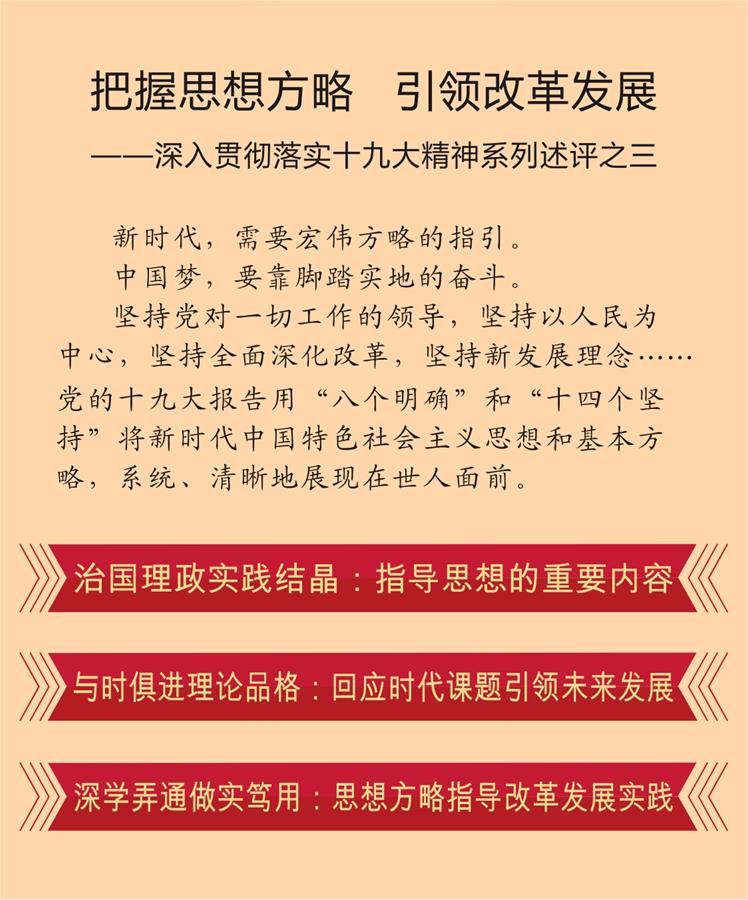 把握思想方略　引领改革发展

——深入贯彻落实十九大精神系列述评之三

新时代，需要宏伟方略的指引。

中国梦，要靠脚踏实地的奋斗。

坚持党对一切工作的领导，坚持以人民为中心，坚持全面深化改革，坚持新发展理念……党的十九大报告用“八个明确”和“十四个坚持”将新时代中国特色社会主义思想和基本方略，系统、清晰地展现在世人面前。

治国理政实践结晶：指导思想的重要内容

与时俱进理论品格：回应时代课题引领未来发展

深学弄通做实笃用：思想方略指导改革发展实践